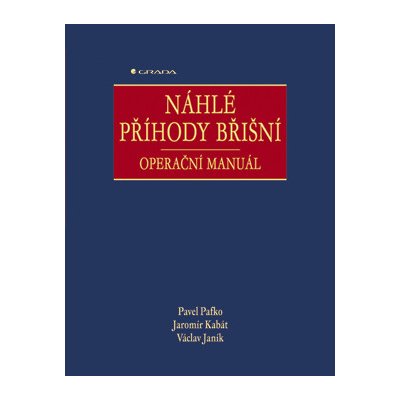 GRADA

NÁHLÉ PŘÍHODY BŘIŠNÍ

OPERAČNÍ MANUÁL

Pavel Pafko
Jaromír Kabát
Václav Janík